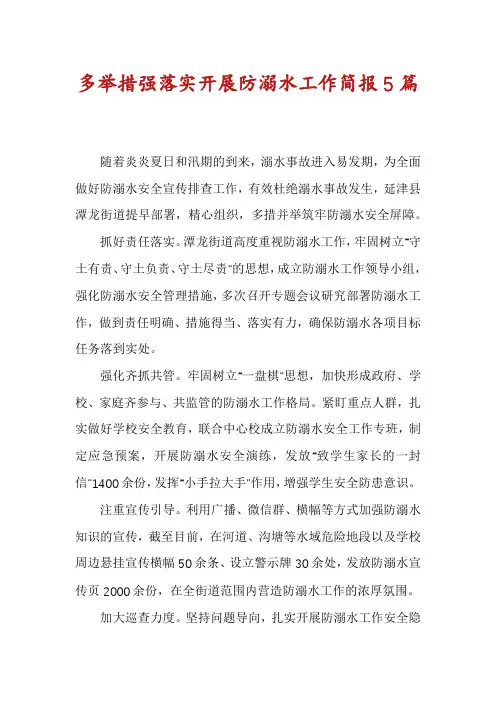 多举措强落实开展防溺水工作简报5篇

随着炎炎夏日和汛期的到来，溺水事故进入易发期，为全面做好防溺水安全宣传排查工作，有效杜绝溺水事故发生，延津县潭龙街道提早部署，精心组织，多措并举筑牢防溺水安全屏障。

抓好责任落实。潭龙街道高度重视防溺水工作，牢固树立"守土有责、守土负责、守土尽责"的思想，成立防溺水工作领导小组，强化防溺水安全管理措施，多次召开专题会议研究部署防溺水工作，做到责任明确、措施得当、落实有力，确保防溺水各项目标任务落到实处。

强化齐抓共管。牢固树立"一盘棋"思想，加快形成政府、学校、家庭齐参与、共监管的防溺水工作格局。紧盯重点人群，扎实做好学校安全教育，联合中心校成立防溺水安全工作专班，制定应急预案，开展防溺水安全演练，发放"致学生家长的一封信"1400余份，发挥"小手拉大手"作用，增强学生安全防患意识。

注重宣传引导。利用广播、微信群、横幅等方式加强防溺水知识的宣传，截至目前，在河道、沟塘等水域危险地段以及学校周边悬挂宣传横幅50余条、设立警示牌30余处，发放防溺水宣传页2000余份，在全街道范围内营造防溺水工作的浓厚氛围。

加大巡查力度。坚持问题导向，扎实开展防溺水工作安全隐